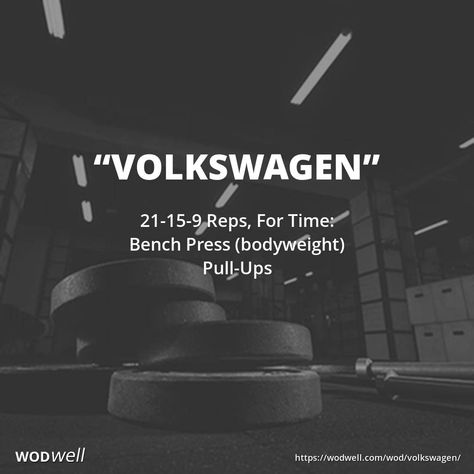 “VOLKSWAGEN”

21-15-9 Reps, For Time:
Bench Press (bodyweight)
Pull-Ups

WODwell

https://wodwell.com/wod/volkswagen/